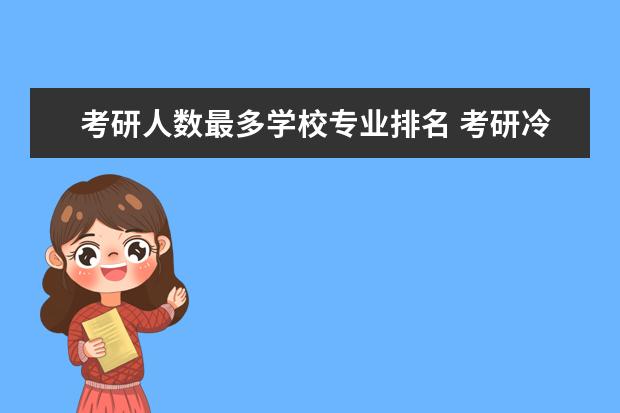 考研人数最多学校专业排名 考研冷